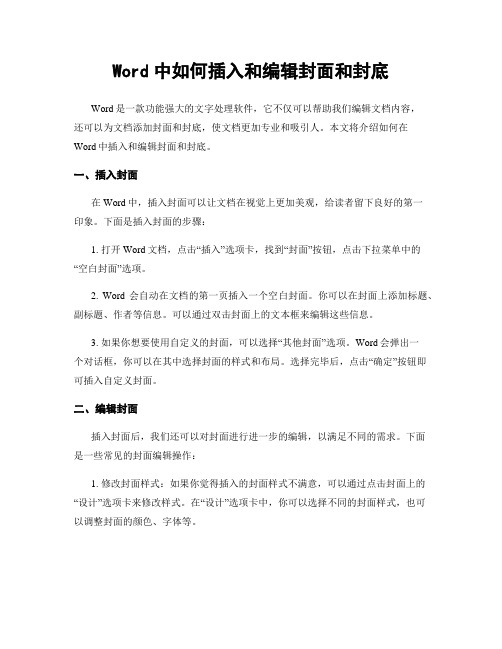 Word 中如何插入和编辑封面和封底

Word 是一款功能强大的文字处理软件，它不仅可以帮助我们编辑文档内容，还可以为文档添加封面和封底，使文档更加专业和吸引人。本文将介绍如何在 Word 中插入和编辑封面和封底。

一、插入封面

在 Word 中，插入封面可以让文档在视觉上更加美观，给读者留下良好的第一印象。下面是插入封面的步骤：

1. 打开 Word 文档，点击“插入”选项卡，找到“封面”按钮，点击下拉菜单中的“空白封面”选项。

2. Word 会自动在文档的第一页插入一个空白封面。你可以在封面上添加标题、副标题、作者等信息。可以通过双击封面上的文本框来编辑这些信息。

3. 如果你想要使用自定义的封面，可以选择“其他封面”选项。Word 会弹出一个对话框，你可以在其中选择封面的样式和布局。选择完毕后，点击“确定”按钮即可插入自定义封面。

二、编辑封面

插入封面后，我们还可以对封面进行进一步的编辑，以满足不同的需求。下面是一些常见的封面编辑操作：

1. 修改封面样式：如果你觉得插入的封面样式不满意，可以通过点击封面上的“设计”选项卡来修改样式。在“设计”选项卡中，你可以选择不同的封面样式，也可以调整封面的颜色、字体等。